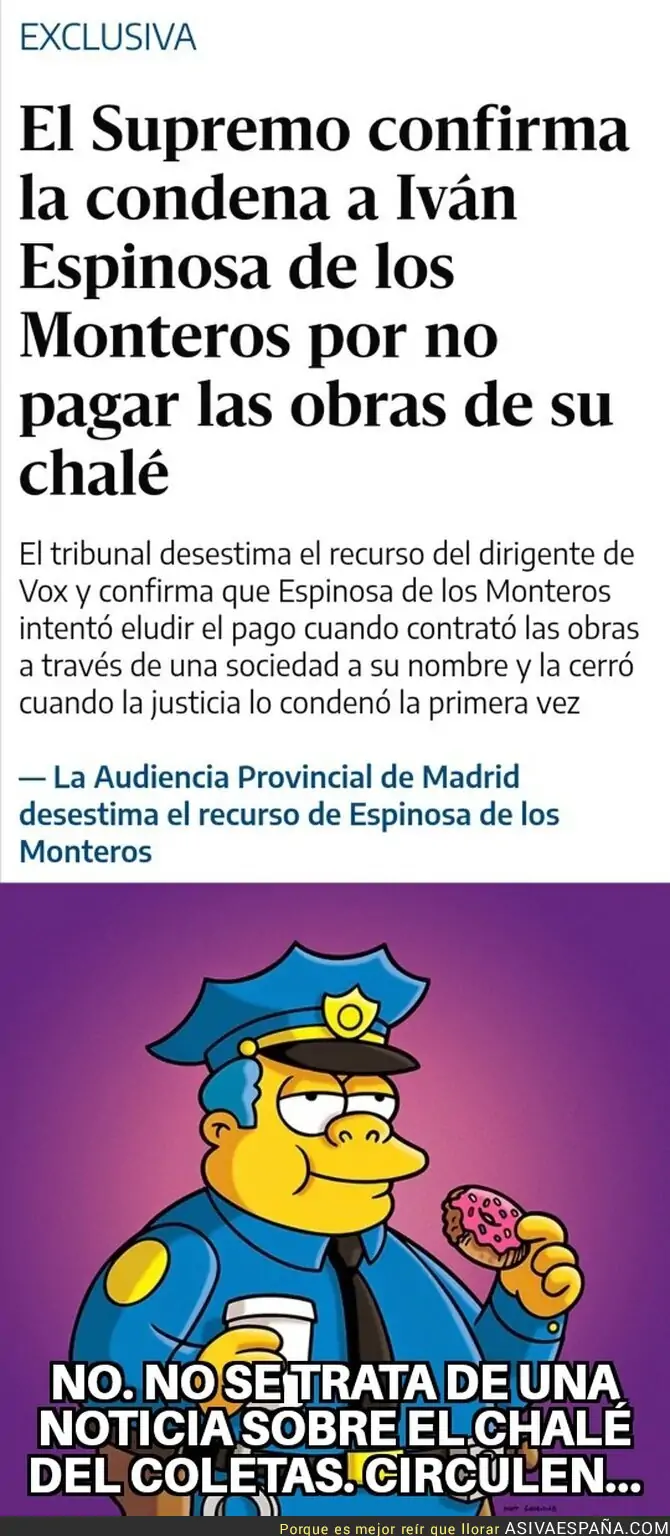 EXCLUSIVA

El Supremo confirma la condena a Iván Espinosa de los Monteros por no pagar las obras de su chalé

El tribunal desestima el recurso del dirigente de Vox y confirma que Espinosa de los Monteros intentó eludir el pago cuando contrató las obras a través de una sociedad a su nombre y la cerró cuando la justicia lo condenó la primera vez

— La Audiencia Provincial de Madrid desestima el recurso de Espinosa de los Monteros

NO. NO SE TRATA DE UNA NOTICIA SOBRE EL CHALÉ DEL COLETAS. CIRCULEN...

Porque es mejor reír que llorar ASIVAESPAÑA.COM